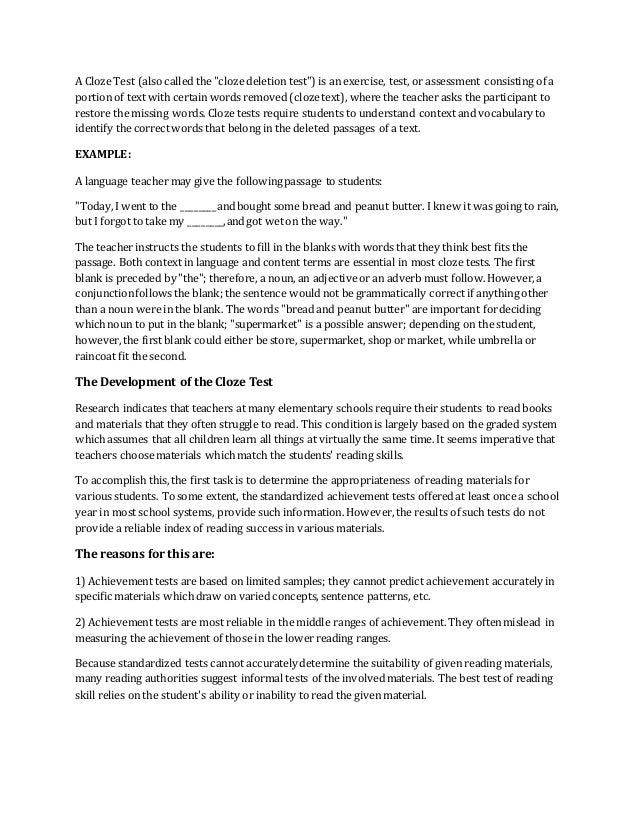 A Cloze Test (also called the "cloze deletion test") is an exercise, test, or assessment consisting of a portion of text with certain words removed (cloze text), where the teacher asks the participant to restore the missing words. Cloze tests require students to understand context and vocabulary to identify the correct words that belong in the deleted passages of a text.

EXAMPLE:

A language teacher may give the following passage to students:

"Today, I went to the ________ and bought some bread and peanut butter. I knew it was going to rain, but I forgot to take my ________, and got wet on the way."

The teacher instructs the students to fill in the blanks with words that they think best fits the passage. Both context in language and content terms are essential in most cloze tests. The first blank is preceded by "the"; therefore, a noun, an adjective or an adverb must follow. However, a conjunction follows the blank; the sentence would not be grammatically correct if anything other than a noun were in the blank. The words "bread and peanut butter" are important for deciding which noun to put in the blank; "supermarket" is a possible answer; depending on the student, however, the first blank could either be store, supermarket, shop or market, while umbrella or raincoat fit the second.

The Development of the Cloze Test

Research indicates that teachers at many elementary schools require their students to read books and materials that they often struggle to read. This condition is largely based on the graded system which assumes that all children learn all things at virtually the same time. It seems imperative that teachers choose materials which match the students' reading skills.

To accomplish this, the first task is to determine the appropriateness of reading materials for various students. To some extent, the standardized achievement tests offered at least once a school year in most school systems, provide such information. However, the results of such tests do not provide a reliable index of reading success in various materials.

The reasons for this are:

1) Achievement tests are based on limited samples; they cannot predict achievement accurately in specific materials which draw on varied concepts, sentence patterns, etc.

2) Achievement tests are most reliable in the middle ranges of achievement. They often mislead in measuring the achievement of those in the lower reading ranges.

Because standardized tests cannot accurately determine the suitability of given reading materials, many reading authorities suggest informal tests of the involved materials. The best test of reading skill relies on the student's ability or inability to read the given material.